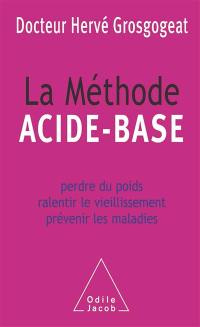 Docteur Hervé Grosgogeat

La Méthode
ACIDE-BASE

perdre du poids
ralentir le vieillissement
prévenir les maladies

Odile
Jacob